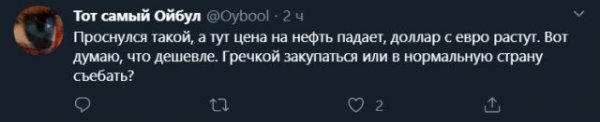 Тот самый Ойбул @Oybool · 2 ч

Проснулся такой, а тут цена на нефть падает, доллар с евро растут. Вот думаю, что дешевле. Гречкой закупаться или в нормальную страну съебать?

2